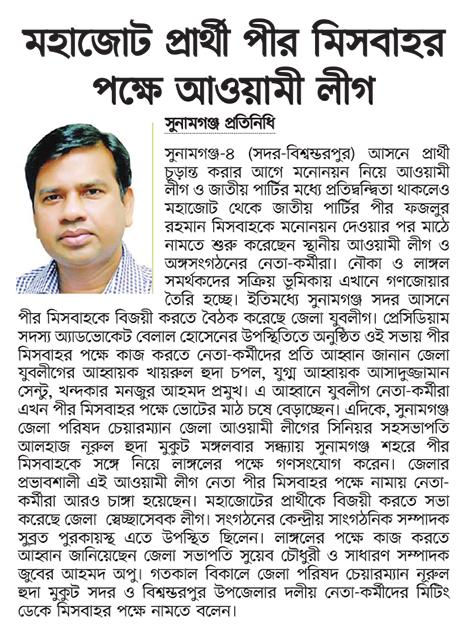 মহাজোট প্রার্থী পীর মিসবাহর পক্ষে আওয়ামী লীগ

সুনামগঞ্জ প্রতিনিধি

সুনামগঞ্জ-৪ (সদর-বিশ্বম্ভরপুর) আসনে প্রার্থী চূড়ান্ত করার আগে মনোনয়ন নিয়ে আওয়ামী লীগ ও জাতীয় পার্টির মধ্যে প্রতিদ্বন্দ্বিতা থাকলেও মহাজোট থেকে জাতীয় পার্টির পীর ফজলুর রহমান মিসবাহকে মনোনয়ন দেওয়ার পর মাঠে নামতে শুরু করেছেন স্থানীয় আওয়ামী লীগ ও অঙ্গসংগঠনের নেতা-কর্মীরা। নৌকা ও লাঙ্গল সমর্থকদের সক্রিয় ভূমিকায় এখানে গণজোয়ার তৈরি হচ্ছে। ইতিমধ্যে সুনামগঞ্জ সদর আসনে পীর মিসবাহকে বিজয়ী করতে বৈঠক করেছে জেলা যুবলীগ। প্রেসিডিয়াম সদস্য অ্যাডভোকেট বেলাল হোসেনের উপস্থিতিতে অনুষ্ঠিত ওই সভায় পীর মিসবাহর পক্ষে কাজ করতে নেতা-কর্মীদের প্রতি আহ্বান জানান জেলা যুবলীগের আহ্বায়ক খায়রুল হুদা চপল, যুগ্ম আহ্বায়ক আসাদুজ্জামান সেন্টু, খন্দকার মনজুর আহমদ প্রমুখ। এ আহ্বানে যুবলীগ নেতা-কর্মীরা এখন পীর মিসবাহর পক্ষে ভোটের মাঠ চষে বেড়াচ্ছেন। এদিকে, সুনামগঞ্জ জেলা পরিষদ চেয়ারম্যান জেলা আওয়ামী লীগের সিনিয়র সহসভাপতি আলহাজ নূরুল হুদা মুকুট মঙ্গলবার সন্ধ্যায় সুনামগঞ্জ শহরে পীর মিসবাহকে সঙ্গে নিয়ে লাঙ্গলের পক্ষে গণসংযোগ করেন। জেলার প্রভাবশালী এই আওয়ামী লীগ নেতা পীর মিসবাহর পক্ষে নামায় নেতা-কর্মীরা আরও চাঙ্গা হয়েছেন। মহাজোটের প্রার্থীকে বিজয়ী করতে সভা করেছে জেলা স্বেচ্ছাসেবক লীগ। সংগঠনের কেন্দ্রীয় সাংগঠনিক সম্পাদক সুব্রত পুরকায়স্থ এতে উপস্থিত ছিলেন। লাঙ্গলের পক্ষে কাজ করতে আহ্বান জানিয়েছেন জেলা সভাপতি সুয়েব চৌধুরী ও সাধারণ সম্পাদক জুবের আহমদ অপু। গতকাল বিকালে জেলা পরিষদ চেয়ারম্যান নূরুল হুদা মুকুট সদর ও বিশ্বম্ভরপুর উপজেলার দলীয় নেতা-কর্মীদের মিটিং ডেকে মিসবাহর পক্ষে নামতে বলেন।